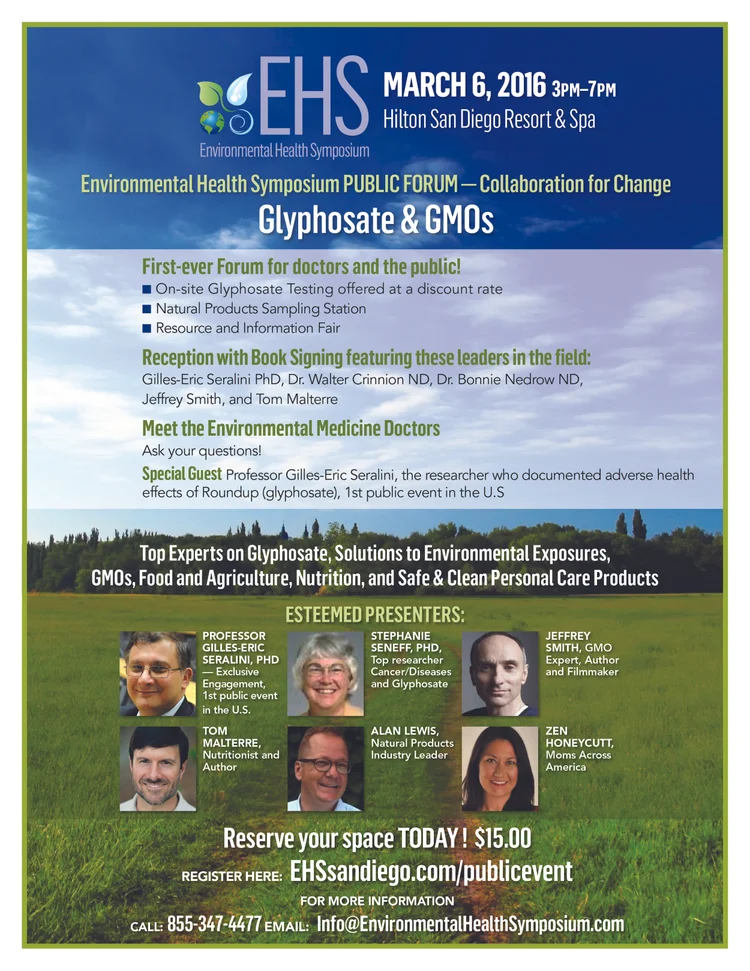 EHS
Environmental Health Symposium

MARCH 6, 2016 3PM–7PM
Hilton San Diego Resort & Spa

Environmental Health Symposium PUBLIC FORUM — Collaboration for Change
Glyphosate & GMOs

First-ever Forum for doctors and the public!
■ On-site Glyphosate Testing offered at a discount rate
■ Natural Products Sampling Station
■ Resource and Information Fair

Reception with Book Signing featuring these leaders in the field:
Gilles-Eric Seralini PhD, Dr. Walter Crinnion ND, Dr. Bonnie Nedrow ND, Jeffrey Smith, and Tom Malterre

Meet the Environmental Medicine Doctors
Ask your questions!

Special Guest Professor Gilles-Eric Seralini, the researcher who documented adverse health effects of Roundup (glyphosate), 1st public event in the U.S

Top Experts on Glyphosate, Solutions to Environmental Exposures, GMOs, Food and Agriculture, Nutrition, and Safe & Clean Personal Care Products

ESTEEMED PRESENTERS:

PROFESSOR GILLES-ERIC SERALINI, PHD — Exclusive Engagement, 1st public event in the U.S.

STEPHANIE SENEFF, PHD, Top researcher Cancer/Diseases and Glyphosate

JEFFREY SMITH, GMO Expert, Author and Filmmaker

TOM MALTERRE, Nutritionist and Author

ALAN LEWIS, Natural Products Industry Leader

ZEN HONEYCUTT, Moms Across America

Reserve your space TODAY ! $15.00
REGISTER HERE: EHSsandiego.com/publicevent
FOR MORE INFORMATION
CALL: 855-347-4477 EMAIL: Info@EnvironmentalHealthSymposium.com